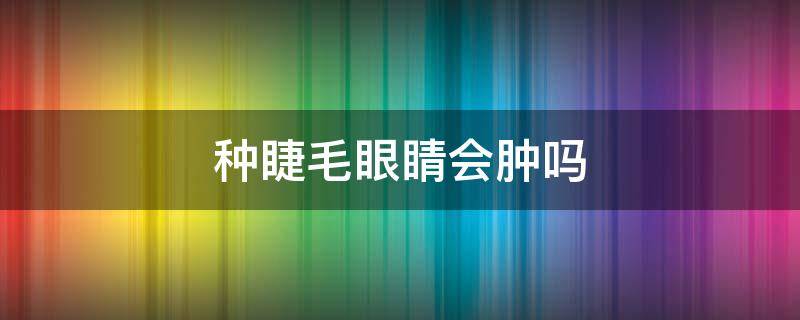 种睫毛眼睛会肿吗